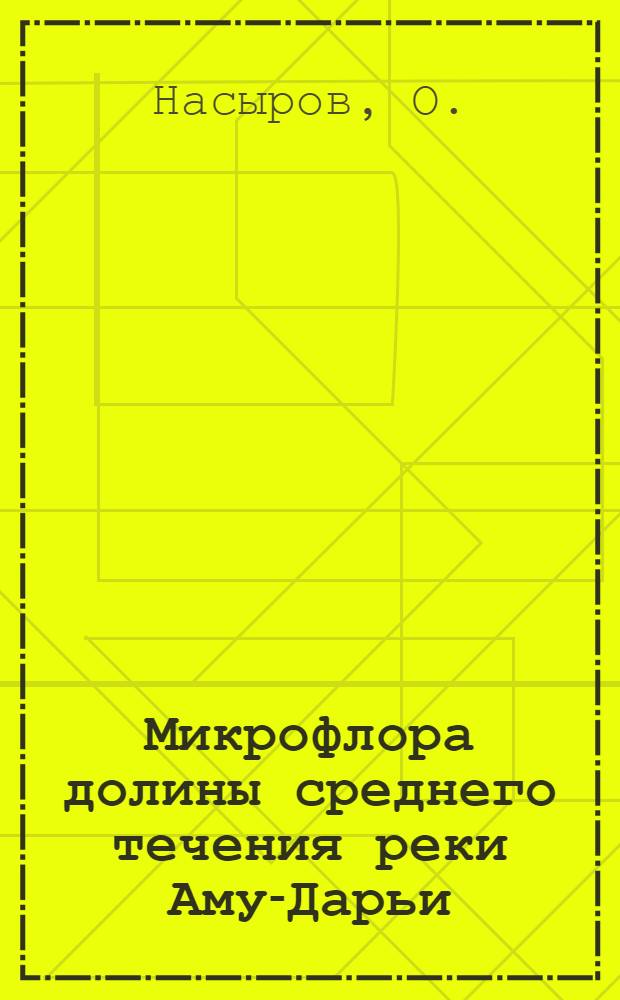 Насыров, О.

Микрофлора долины среднего течения реки Аму-Дарьи